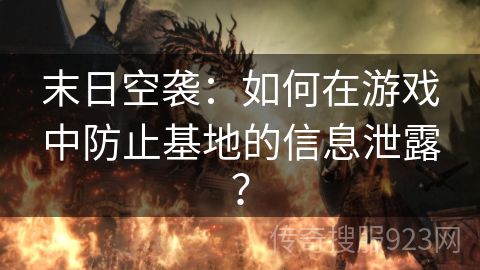 末日空袭：如何在游戏中防止基地的信息泄露？

传奇搜服923网